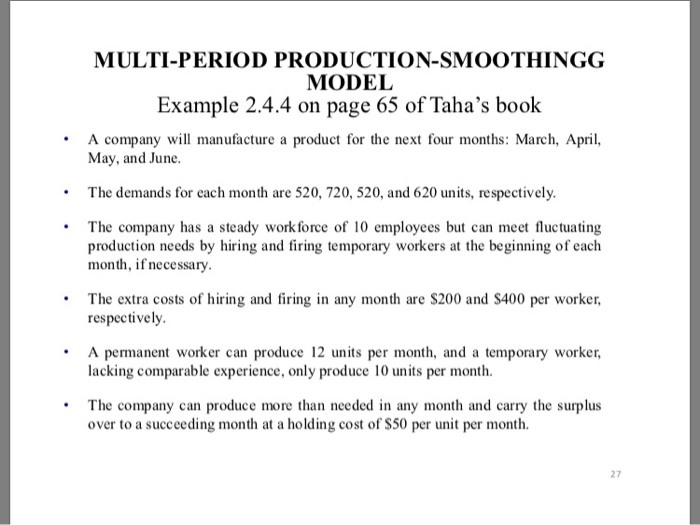 MULTI-PERIOD PRODUCTION-SMOOTHINGG MODEL
Example 2.4.4 on page 65 of Taha's book

• A company will manufacture a product for the next four months: March, April, May, and June.

• The demands for each month are 520, 720, 520, and 620 units, respectively.

• The company has a steady workforce of 10 employees but can meet fluctuating production needs by hiring and firing temporary workers at the beginning of each month, if necessary.

• The extra costs of hiring and firing in any month are \$200 and \$400 per worker, respectively.

• A permanent worker can produce 12 units per month, and a temporary worker, lacking comparable experience, only produce 10 units per month.

• The company can produce more than needed in any month and carry the surplus over to a succeeding month at a holding cost of \$50 per unit per month.

27